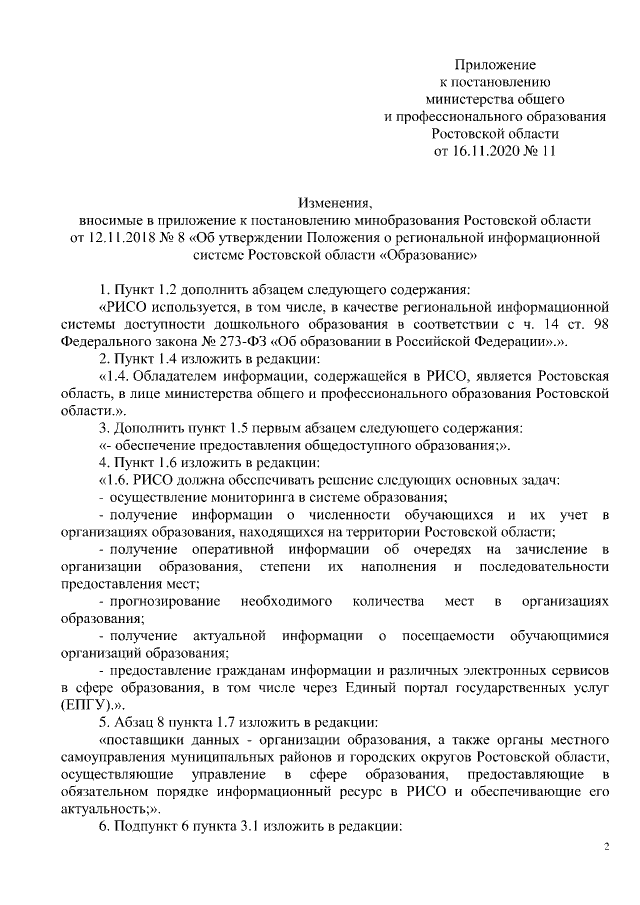 Приложение
к постановлению
министерства общего
и профессионального образования
Ростовской области
от 16.11.2020 № 11

Изменения,
вносимые в приложение к постановлению минобразования Ростовской области от 12.11.2018 № 8 «Об утверждении Положения о региональной информационной системе Ростовской области «Образование»

1. Пункт 1.2 дополнить абзацем следующего содержания:
«РИСО используется, в том числе, в качестве региональной информационной системы доступности дошкольного образования в соответствии с ч. 14 ст. 98 Федерального закона № 273-ФЗ «Об образовании в Российской Федерации».».
2. Пункт 1.4 изложить в редакции:
«1.4. Обладателем информации, содержащейся в РИСО, является Ростовская область, в лице министерства общего и профессионального образования Ростовской области.».
3. Дополнить пункт 1.5 первым абзацем следующего содержания:
«- обеспечение предоставления общедоступного образования;».
4. Пункт 1.6 изложить в редакции:
«1.6. РИСО должна обеспечивать решение следующих основных задач:
- осуществление мониторинга в системе образования;
- получение информации о численности обучающихся и их учет в организациях образования, находящихся на территории Ростовской области;
- получение оперативной информации об очередях на зачисление в организации образования, степени их наполнения и последовательности предоставления мест;
- прогнозирование необходимого количества мест в организациях образования;
- получение актуальной информации о посещаемости обучающимися организаций образования;
- предоставление гражданам информации и различных электронных сервисов в сфере образования, в том числе через Единый портал государственных услуг (ЕПГУ).».
5. Абзац 8 пункта 1.7 изложить в редакции:
«поставщики данных - организации образования, а также органы местного самоуправления муниципальных районов и городских округов Ростовской области, осуществляющие управление в сфере образования, предоставляющие в обязательном порядке информационный ресурс в РИСО и обеспечивающие его актуальность;».
6. Подпункт 6 пункта 3.1 изложить в редакции:

2